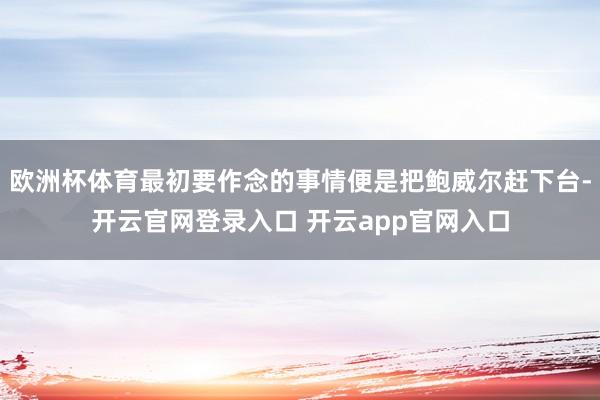 欧洲杯体育最初要作念的事情便是把鲍威尔赶下台-开云官网登录入口 开云app官网入口